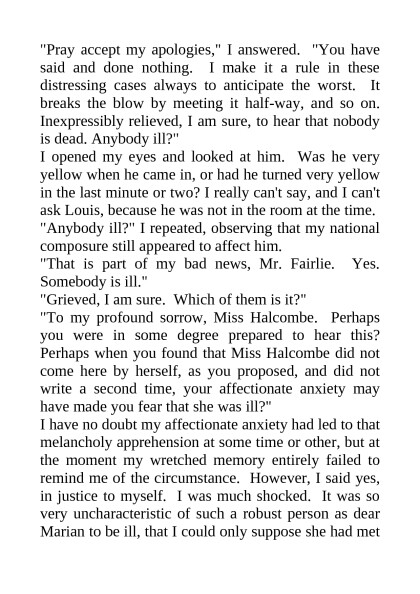 "Pray accept my apologies," I answered. "You have said and done nothing. I make it a rule in these distressing cases always to anticipate the worst. It breaks the blow by meeting it half-way, and so on. Inexpressibly relieved, I am sure, to hear that nobody is dead. Anybody ill?"

I opened my eyes and looked at him. Was he very yellow when he came in, or had he turned very yellow in the last minute or two? I really can't say, and I can't ask Louis, because he was not in the room at the time.

"Anybody ill?" I repeated, observing that my national composure still appeared to affect him.

"That is part of my bad news, Mr. Fairlie. Yes. Somebody is ill."

"Grieved, I am sure. Which of them is it?"

"To my profound sorrow, Miss Halcombe. Perhaps you were in some degree prepared to hear this? Perhaps when you found that Miss Halcombe did not come here by herself, as you proposed, and did not write a second time, your affectionate anxiety may have made you fear that she was ill?"

I have no doubt my affectionate anxiety had led to that melancholy apprehension at some time or other, but at the moment my wretched memory entirely failed to remind me of the circumstance. However, I said yes, in justice to myself. I was much shocked. It was so very uncharacteristic of such a robust person as dear Marian to be ill, that I could only suppose she had met